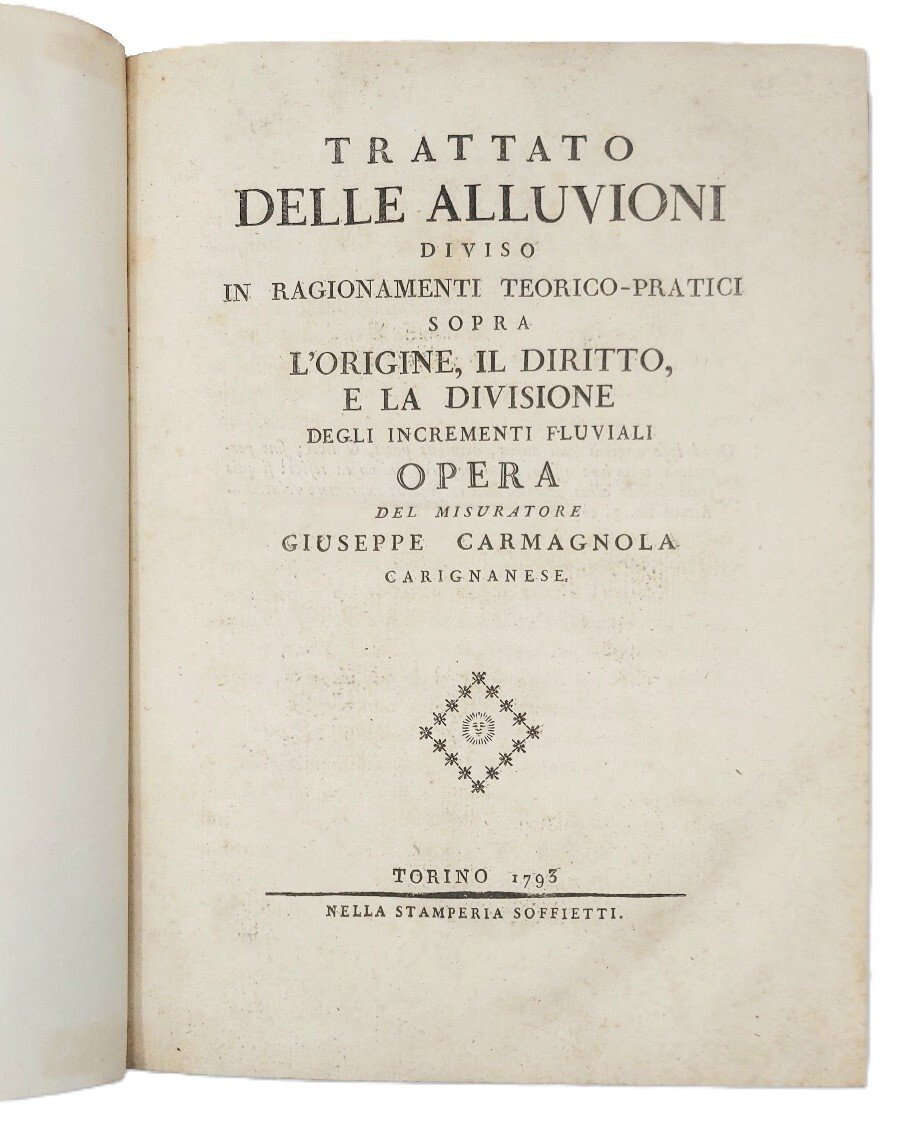 TRATTATO
DELLE ALLUVIONI
DIVISO
IN RAGIONAMENTI TEORICO-PRATICI
SOPRA
L'ORIGINE, IL DIRITTO,
E LA DIVISIONE
DEGLI INCREMENTI FLUVIALI
OPERA
DEL MISURATORE
GIUSEPPE CARMAGNOLA
CARIGNANESE.

TORINO 1793
NELLA STAMPERIA SOFFIETTI.